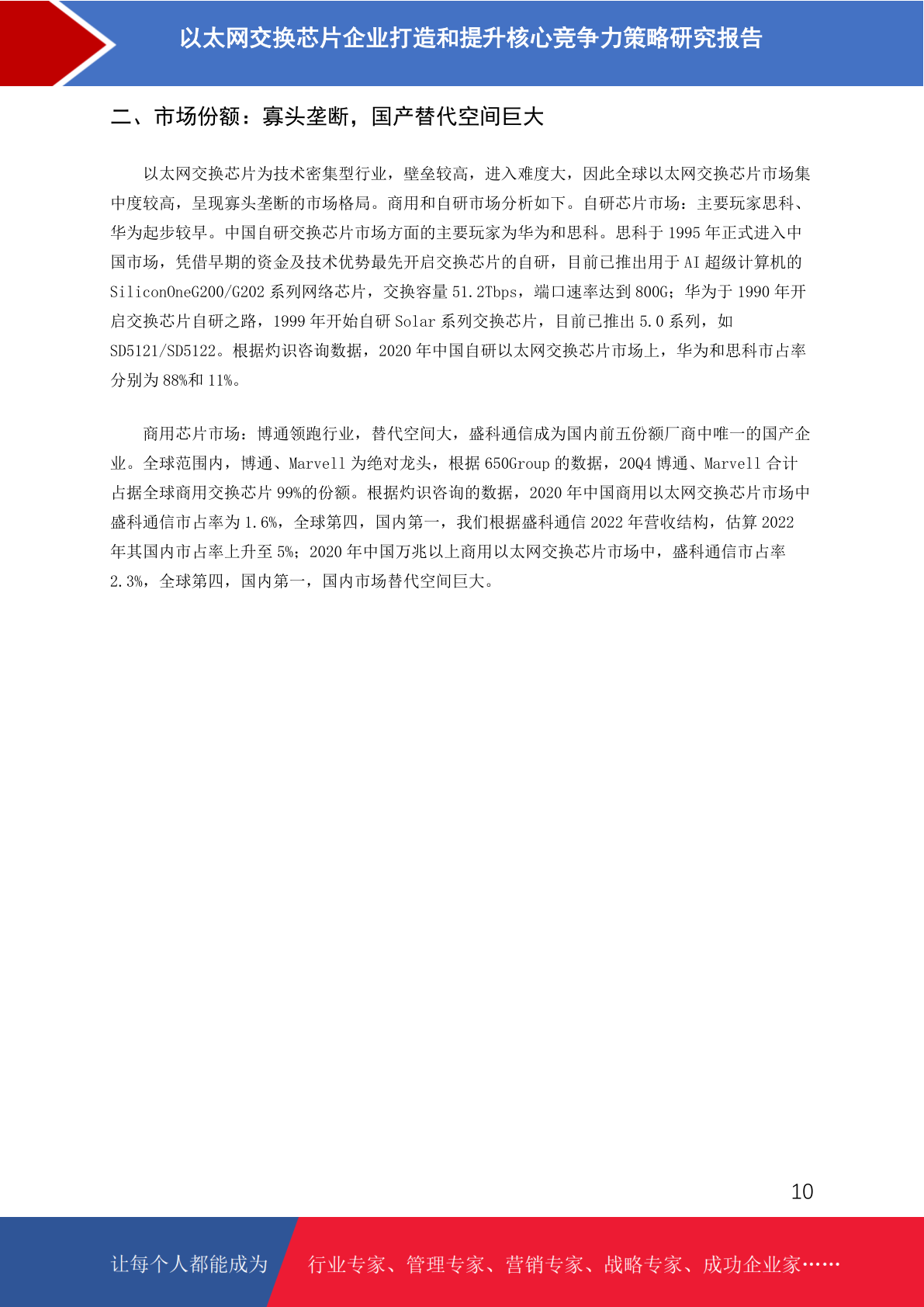 以太网交换芯片企业打造和提升核心竞争力策略研究报告

二、市场份额：寡头垄断，国产替代空间巨大

以太网交换芯片为技术密集型行业，壁垒较高，进入难度大，因此全球以太网交换芯片市场集中度较高，呈现寡头垄断的市场格局。商用和自研市场分析如下。自研芯片市场：主要玩家思科、华为起步较早。中国自研交换芯片市场方面的主要玩家为华为和思科。思科于 1995 年正式进入中国市场，凭借早期的资金及技术优势最先开启交换芯片的自研，目前已推出用于 AI 超级计算机的 SiliconOneG200/G202 系列网络芯片，交换容量 51.2Tbps，端口速率达到 800G；华为于 1990 年开启交换芯片自研之路，1999 年开始自研 Solar 系列交换芯片，目前已推出 5.0 系列，如 SD5121/SD5122。根据灼识咨询数据，2020 年中国自研以太网交换芯片市场上，华为和思科市占率分别为 88%和 11%。

商用芯片市场：博通领跑行业，替代空间大，盛科通信成为国内前五份额厂商中唯一的国产企业。全球范围内，博通、Marvell 为绝对龙头，根据 650Group 的数据，20Q4 博通、Marvell 合计占据全球商用交换芯片 99%的份额。根据灼识咨询的数据，2020 年中国商用以太网交换芯片市场中盛科通信市占率为 1.6%，全球第四，国内第一，我们根据盛科通信 2022 年营收结构，估算 2022 年其国内市占率上升至 5%；2020 年中国万兆以上商用以太网交换芯片市场中，盛科通信市占率 2.3%，全球第四，国内第一，国内市场替代空间巨大。

10

让每个人都能成为

行业专家、管理专家、营销专家、战略专家、成功企业家……